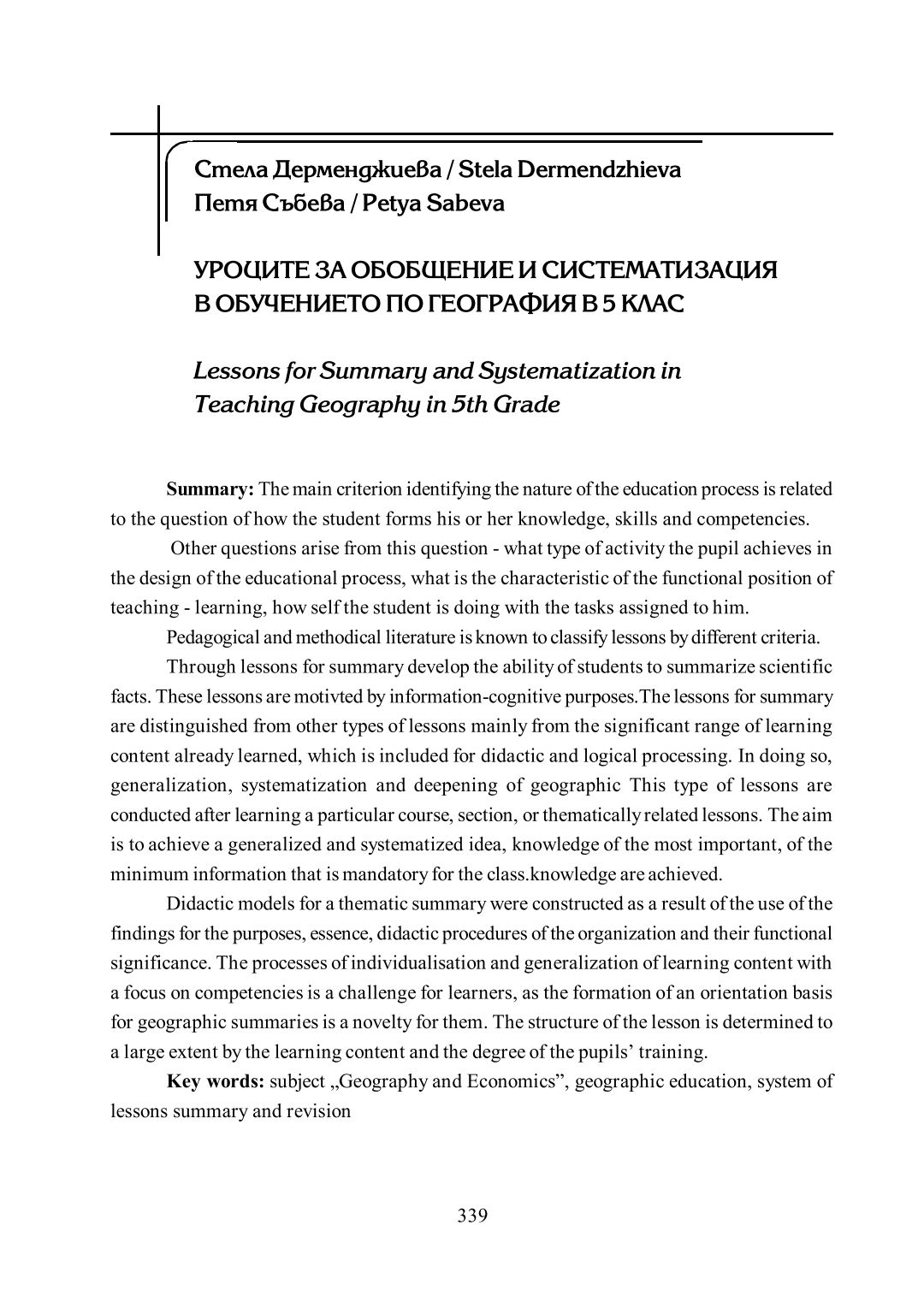 Стела Дерменджиева / Stela Dermendzhieva
Петя Събева / Petya Sabeva

УРОЦИТЕ ЗА ОБОБЩЕНИЕ И СИСТЕМАТИЗАЦИЯ В ОБУЧЕНИЕТО ПО ГЕОГРАФИЯ В 5 КЛАС

Lessons for Summary and Systematization in Teaching Geography in 5th Grade

Summary: The main criterion identifying the nature of the education process is related to the question of how the student forms his or her knowledge, skills and competencies.

Other questions arise from this question - what type of activity the pupil achieves in the design of the educational process, what is the characteristic of the functional position of teaching - learning, how self the student is doing with the tasks assigned to him.

Pedagogical and methodical literature is known to classify lessons by different criteria.

Through lessons for summary develop the ability of students to summarize scientific facts. These lessons are motivted by information-cognitive purposes.The lessons for summary are distinguished from other types of lessons mainly from the significant range of learning content already learned, which is included for didactic and logical processing. In doing so, generalization, systematization and deepening of geographic This type of lessons are conducted after learning a particular course, section, or thematically related lessons. The aim is to achieve a generalized and systematized idea, knowledge of the most important, of the minimum information that is mandatory for the class.knowledge are achieved.

Didactic models for a thematic summary were constructed as a result of the use of the findings for the purposes, essence, didactic procedures of the organization and their functional significance. The processes of individualisation and generalization of learning content with a focus on competencies is a challenge for learners, as the formation of an orientation basis for geographic summaries is a novelty for them. The structure of the lesson is determined to a large extent by the learning content and the degree of the pupils' training.

Key words: subject „Geography and Economics", geographic education, system of lessons summary and revision

339